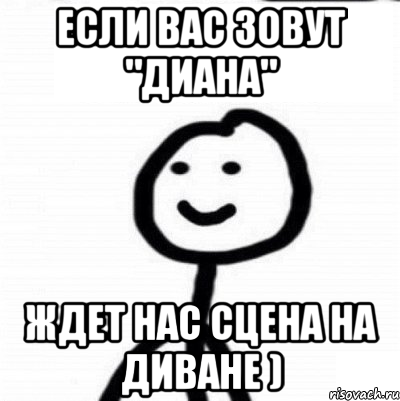 ЕСЛИ ВАС ЗОВУТ "ДИАНА"

ЖДЕТ НАС СЦЕНА НА ДИВАНЕ )

risovach.ru